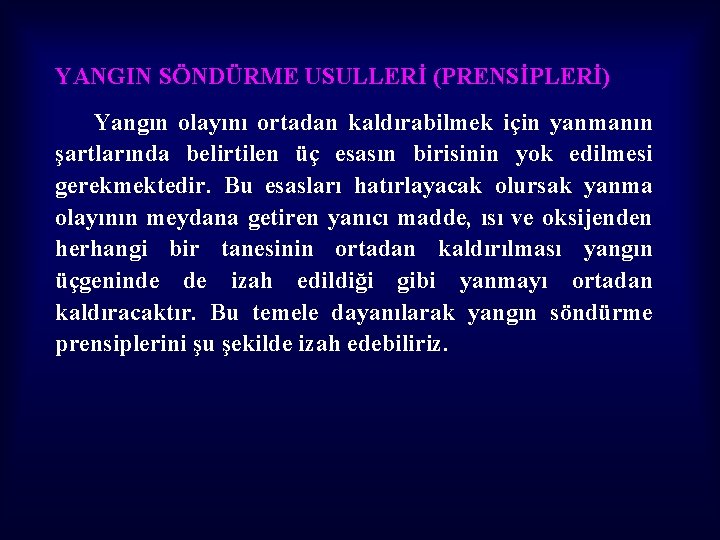 YANGIN SÖNDÜRME USULLERİ (PRENSİPLERİ)

Yangın olayını ortadan kaldırabilmek için yanmanın şartlarında belirtilen üç esasın birisinin yok edilmesi gerekmektedir. Bu esasları hatırlayacak olursak yanma olayının meydana getiren yanıcı madde, ısı ve oksijenden herhangi bir tanesinin ortadan kaldırılması yangın üçgeninde de izah edildiği gibi yanmayı ortadan kaldıracaktır. Bu temele dayanılarak yangın söndürme prensiplerini şu şekilde izah edebiliriz.